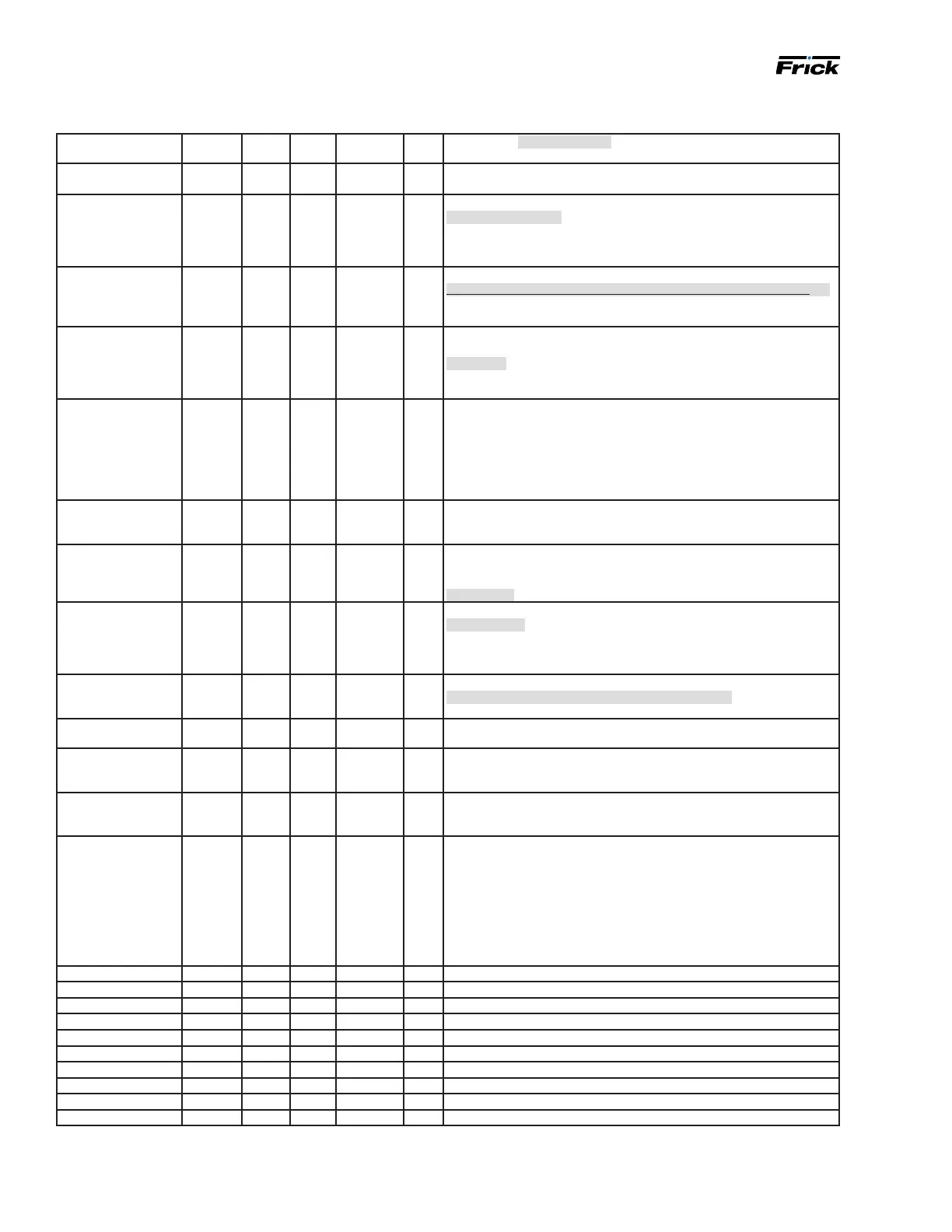 Frick